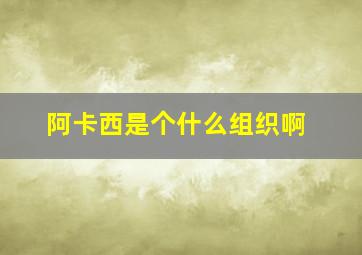 阿卡西是个什么组织啊